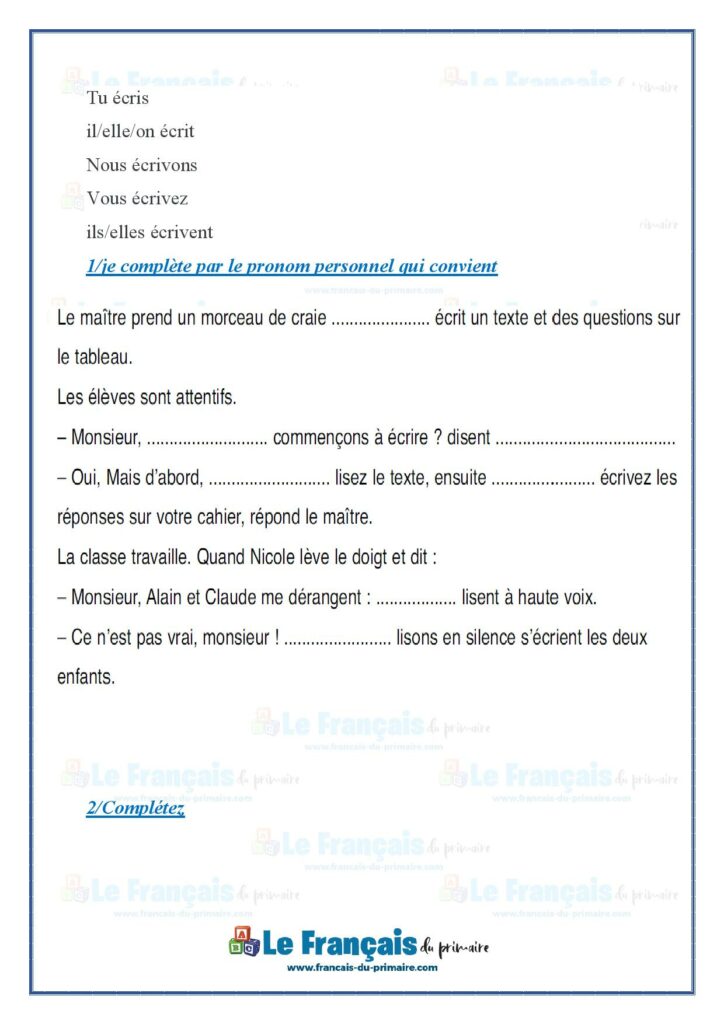 Tu écris

il/elle/on écrit

Nous écrivons

Vous écrivez

ils/elles écrivent

1/je complète par le pronom personnel qui convient

Le maître prend un morceau de craie ...................... écrit un texte et des questions sur le tableau.

Les élèves sont attentifs.

– Monsieur, ........................... commençons à écrire ? disent ........................................

– Oui, Mais d'abord, ........................... lisez le texte, ensuite ....................... écrivez les réponses sur votre cahier, répond le maître.

La classe travaille. Quand Nicole lève le doigt et dit :

– Monsieur, Alain et Claude me dérangent : .................. lisent à haute voix.

– Ce n'est pas vrai, monsieur ! ........................ lisons en silence s'écrient les deux enfants.

2/Complétez

Le Français du primaire
www.francais-du-primaire.com